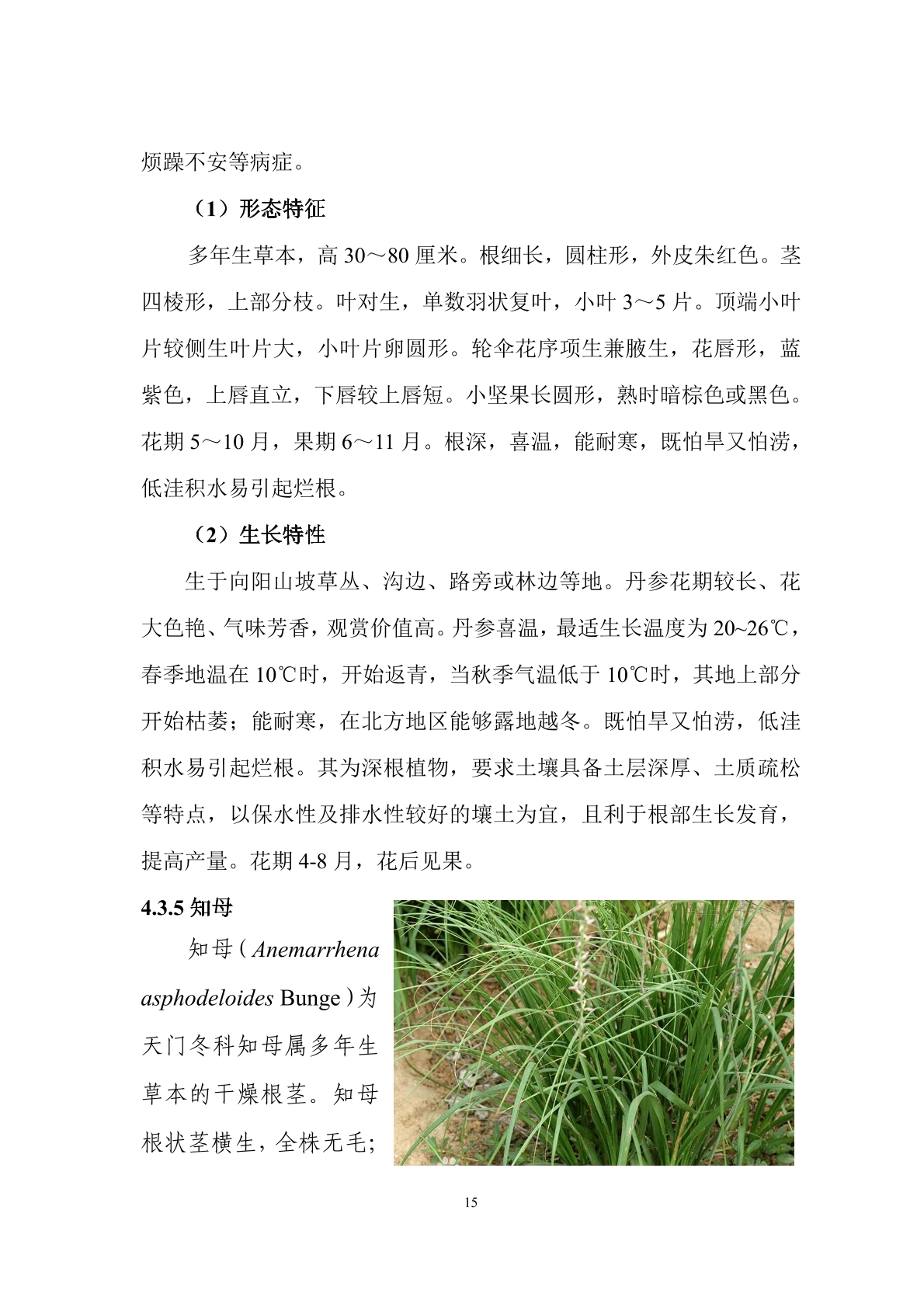 烦躁不安等病症。

（1）形态特征

多年生草本，高 30～80 厘米。根细长，圆柱形，外皮朱红色。茎四棱形，上部分枝。叶对生，单数羽状复叶，小叶 3～5 片。顶端小叶片较侧生叶片大，小叶片卵圆形。轮伞花序项生兼腋生，花唇形，蓝紫色，上唇直立，下唇较上唇短。小坚果长圆形，熟时暗棕色或黑色。花期 5～10 月，果期 6～11 月。根深，喜温，能耐寒，既怕旱又怕涝，低洼积水易引起烂根。

（2）生长特性

生于向阳山坡草丛、沟边、路旁或林边等地。丹参花期较长、花大色艳、气味芳香，观赏价值高。丹参喜温，最适生长温度为 20~26℃，春季地温在 10℃时，开始返青，当秋季气温低于 10℃时，其地上部分开始枯萎；能耐寒，在北方地区能够露地越冬。既怕旱又怕涝，低洼积水易引起烂根。其为深根植物，要求土壤具备土层深厚、土质疏松等特点，以保水性及排水性较好的壤土为宜，且利于根部生长发育，提高产量。花期 4-8 月，花后见果。

4.3.5 知母

知母（Anemarrhena asphodeloides Bunge）为天门冬科知母属多年生草本的干燥根茎。知母根状茎横生，全株无毛；

15